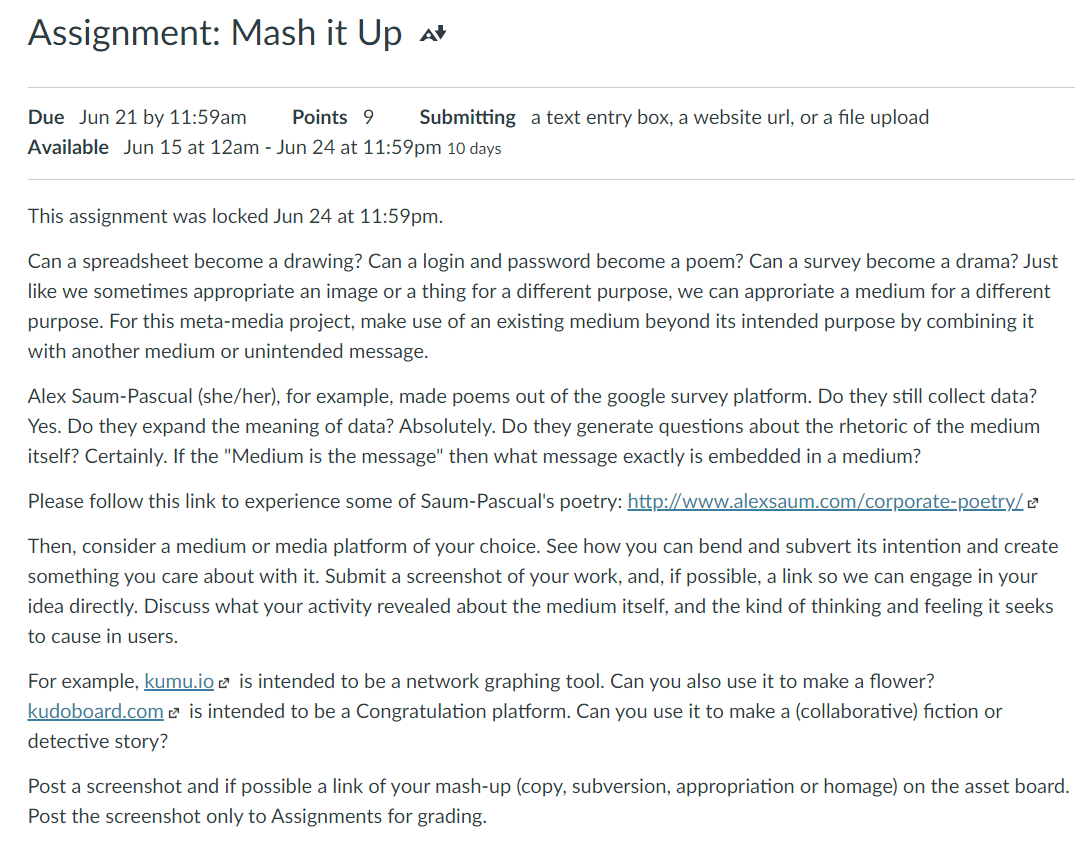 Assignment: Mash it Up

Due Jun 21 by 11:59am Points 9 Submitting a text entry box, a website url, or a file upload
Available Jun 15 at 12am - Jun 24 at 11:59pm 10 days

This assignment was locked Jun 24 at 11:59pm.

Can a spreadsheet become a drawing? Can a login and password become a poem? Can a survey become a drama? Just like we sometimes appropriate an image or a thing for a different purpose, we can approriate a medium for a different purpose. For this meta-media project, make use of an existing medium beyond its intended purpose by combining it with another medium or unintended message.

Alex Saum-Pascual (she/her), for example, made poems out of the google survey platform. Do they still collect data? Yes. Do they expand the meaning of data? Absolutely. Do they generate questions about the rhetoric of the medium itself? Certainly. If the "Medium is the message" then what message exactly is embedded in a medium?

Please follow this link to experience some of Saum-Pascual's poetry: http://www.alexsaum.com/corporate-poetry/

Then, consider a medium or media platform of your choice. See how you can bend and subvert its intention and create something you care about with it. Submit a screenshot of your work, and, if possible, a link so we can engage in your idea directly. Discuss what your activity revealed about the medium itself, and the kind of thinking and feeling it seeks to cause in users.

For example, kumu.io is intended to be a network graphing tool. Can you also use it to make a flower? kudoboard.com is intended to be a Congratulation platform. Can you use it to make a (collaborative) fiction or detective story?

Post a screenshot and if possible a link of your mash-up (copy, subversion, appropriation or homage) on the asset board. Post the screenshot only to Assignments for grading.